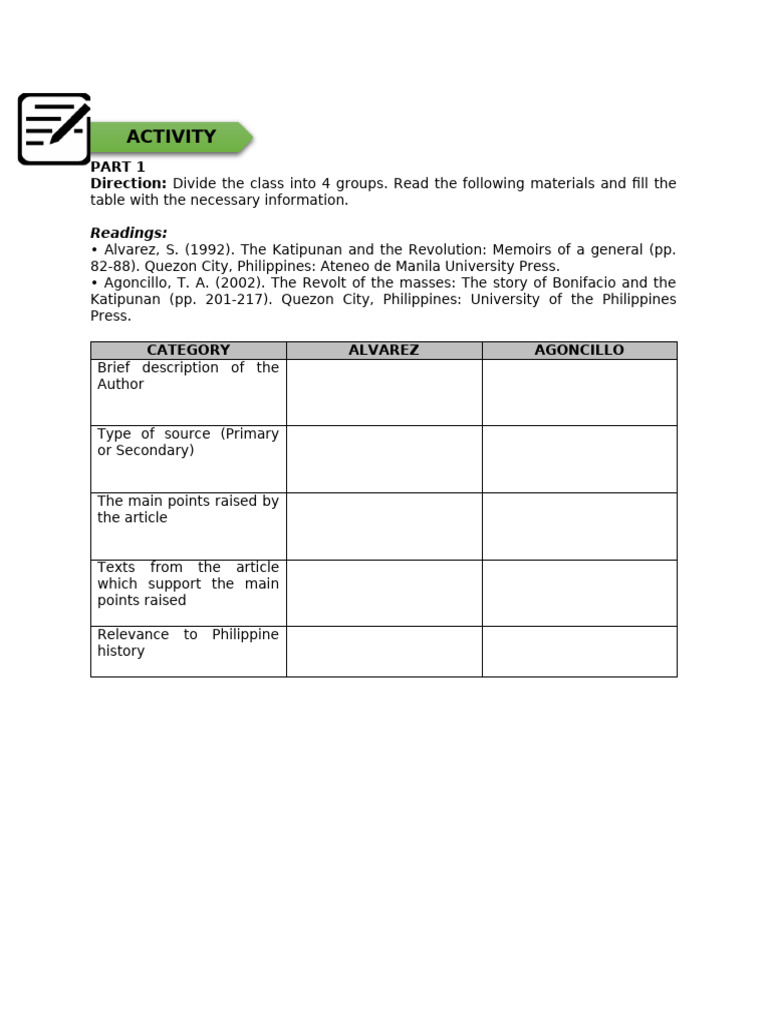 ACTIVITY

PART 1

Direction: Divide the class into 4 groups. Read the following materials and fill the table with the necessary information.

Readings:

• Alvarez, S. (1992). The Katipunan and the Revolution: Memoirs of a general (pp. 82-88). Quezon City, Philippines: Ateneo de Manila University Press.

• Agoncillo, T. A. (2002). The Revolt of the masses: The story of Bonifacio and the Katipunan (pp. 201-217). Quezon City, Philippines: University of the Philippines Press.

| CATEGORY | ALVAREZ | AGONCILLO |
|---|---|---|
| Brief description of the Author | | |
| Type of source (Primary or Secondary) | | |
| The main points raised by the article | | |
| Texts from the article which support the main points raised | | |
| Relevance to Philippine history | | |